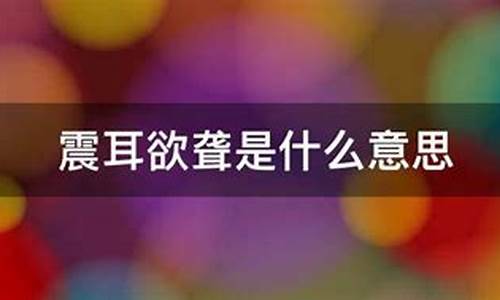 震耳欲聋是什么意思